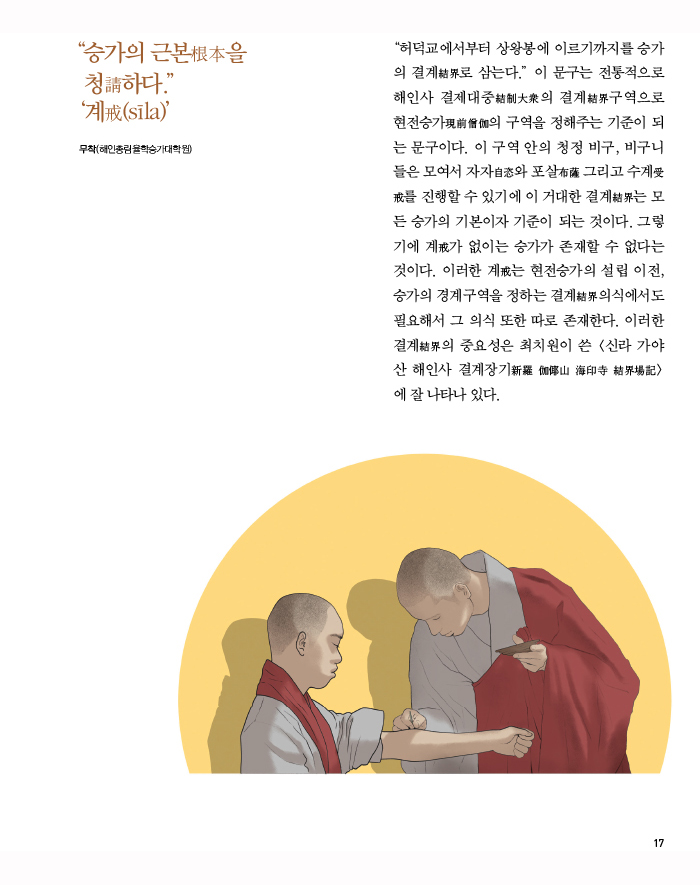 “승가의 근본根本을 청請하다.” ‘계戒(sīla)’

무착(해인총림 율학승가대학원)

“허덕교에서부터 상왕봉에 이르기까지를 승가의 결계結界로 삼는다.” 이 문구는 전통적으로 해인사 결제대중結制大衆의 결계結界구역으로 현전승가現前僧伽의 구역을 정해주는 기준이 되는 문구이다. 이 구역 안의 청정 비구, 비구니들은 모여서 자자自恣와 포살布薩 그리고 수계受戒를 진행할 수 있기에 이 거대한 결계結界는 모든 승가의 기본이자 기준이 되는 것이다. 그렇기에 계戒가 없이는 승가가 존재할 수 없다는 것이다. 이러한 계戒는 현전승가의 설립 이전, 승가의 경계구역을 정하는 결계結界의식에서도 필요해서 그 의식 또한 따로 존재한다. 이러한 결계結界의 중요성은 최치원이 쓴 〈신라 가야산 해인사 결계장기新羅 伽倻山 海印寺 結界場記〉에 잘 나타나 있다.

17